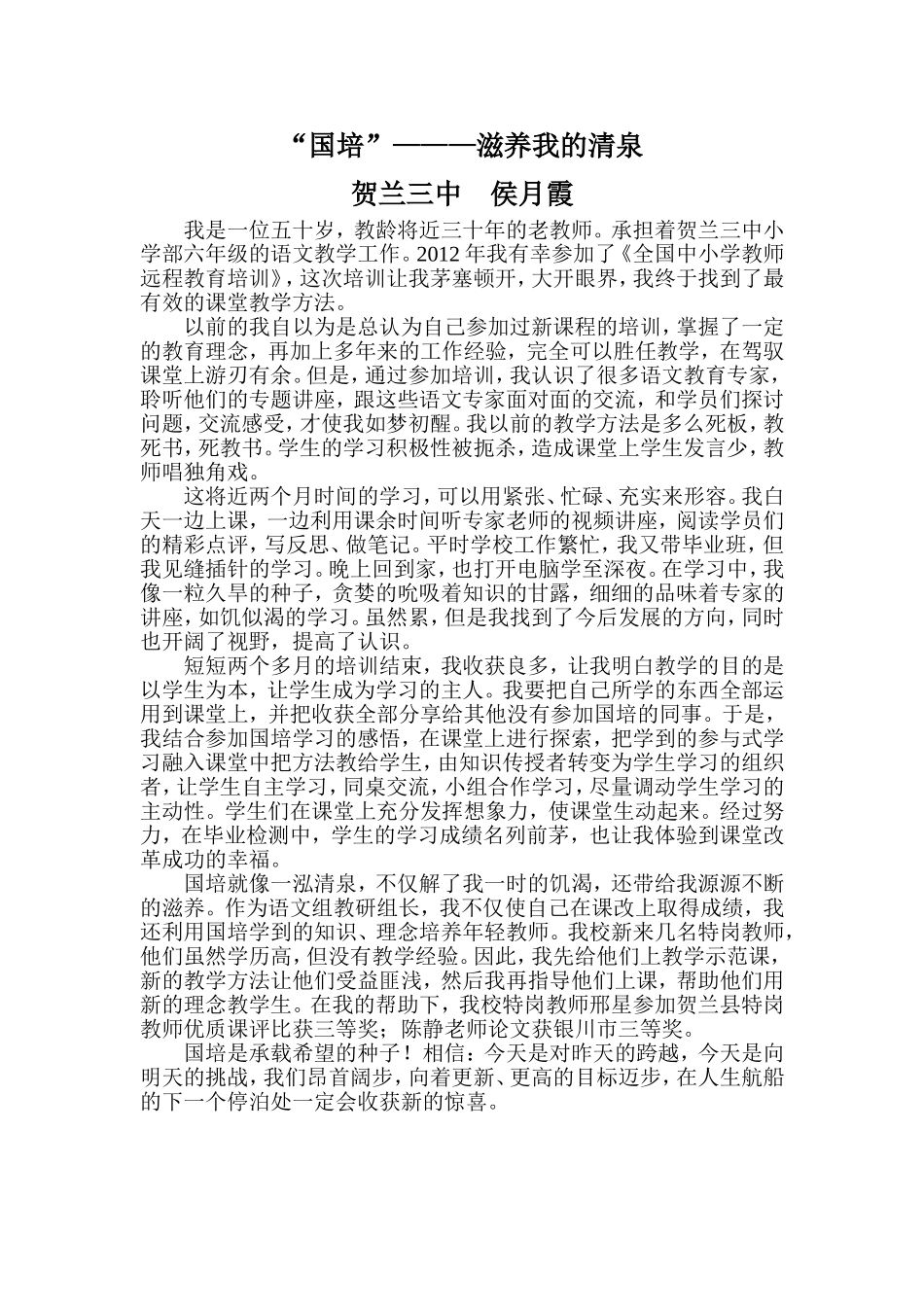 “国培”———滋养我的清泉

贺兰三中 侯月霞

我是一位五十岁，教龄将近三十年的老教师。承担着贺兰三中小学部六年级的语文教学工作。2012年我有幸参加了《全国中小学教师远程教育培训》，这次培训让我茅塞顿开，大开眼界，我终于找到了最有效的课堂教学方法。

以前的我自以为是总认为自己参加过新课程的培训，掌握了一定的教育理念，再加上多年来的工作经验，完全可以胜任教学，在驾驭课堂上游刃有余。但是，通过参加培训，我认识了很多语文教育专家，聆听他们的专题讲座，跟这些语文专家面对面的交流，和学员们探讨问题，交流感受，才使我如梦初醒。我以前的教学方法是多么死板，教死书，死教书。学生的学习积极性被扼杀，造成课堂上学生发言少，教师唱独角戏。

这将近两个月时间的学习，可以用紧张、忙碌、充实来形容。我白天一边上课，一边利用课余时间听专家老师的视频讲座，阅读学员们的精彩点评，写反思、做笔记。平时学校工作繁忙，我又带毕业班，但我见缝插针的学习。晚上回到家，也打开电脑学至深夜。在学习中，我像一粒久旱的种子，贪婪的吮吸着知识的甘露，细细的品味着专家的讲座，如饥似渴的学习。虽然累，但是我找到了今后发展的方向，同时也开阔了视野，提高了认识。

短短两个多月的培训结束，我收获良多，让我明白教学的目的是以学生为本，让学生成为学习的主人。我要把自己所学的东西全部运用到课堂上，并把收获全部分享给其他没有参加国培的同事。于是，我结合参加国培学习的感悟，在课堂上进行探索，把学到的参与式学习融入课堂中把方法教给学生，由知识传授者转变为学生学习的组织者，让学生自主学习，同桌交流，小组合作学习，尽量调动学生学习的主动性。学生们在课堂上充分发挥想象力，使课堂生动起来。经过努力，在毕业检测中，学生的学习成绩名列前茅，也让我体验到课堂改革成功的幸福。

国培就像一泓清泉，不仅解了我一时的饥渴，还带给我源源不断的滋养。作为语文组教研组长，我不仅使自己在课改上取得成绩，我还利用国培学到的知识、理念培养年轻教师。我校新来几名特岗教师，他们虽然学历高，但没有教学经验。因此，我先给他们上教学示范课，新的教学方法让他们受益匪浅，然后我再指导他们上课，帮助他们用新的理念教学生。在我的帮助下，我校特岗教师邢星参加贺兰县特岗教师优质课评比获三等奖；陈静老师论文获银川市三等奖。

国培是承载希望的种子！相信：今天是对昨天的跨越，今天是向明天的挑战，我们昂首阔步，向着更新、更高的目标迈步，在人生航船的下一个停泊处一定会收获新的惊喜。